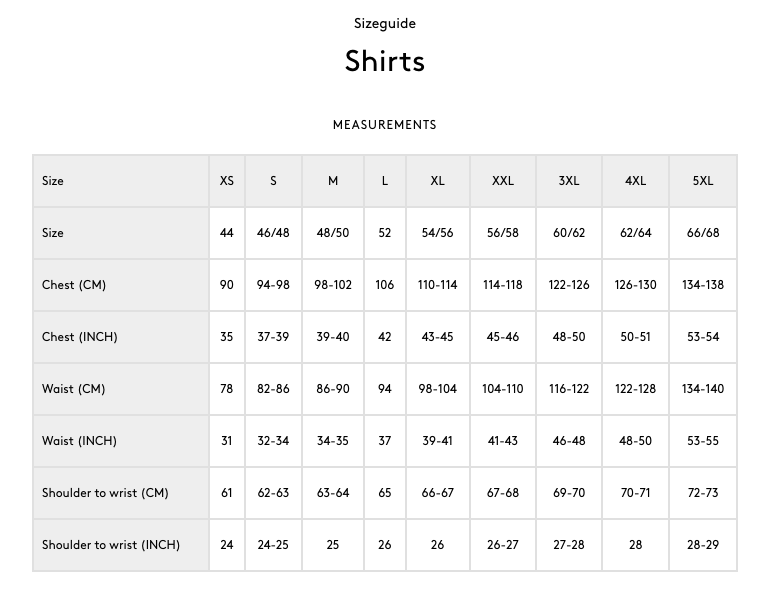 Sizeguide

Shirts

MEASUREMENTS

| Size | XS | S | M | L | XL | XXL | 3XL | 4XL | 5XL |
|---|---|---|---|---|---|---|---|---|---|
| Size | 44 | 46/48 | 48/50 | 52 | 54/56 | 56/58 | 60/62 | 62/64 | 66/68 |
| Chest (CM) | 90 | 94-98 | 98-102 | 106 | 110-114 | 114-118 | 122-126 | 126-130 | 134-138 |
| Chest (INCH) | 35 | 37-39 | 39-40 | 42 | 43-45 | 45-46 | 48-50 | 50-51 | 53-54 |
| Waist (CM) | 78 | 82-86 | 86-90 | 94 | 98-104 | 104-110 | 116-122 | 122-128 | 134-140 |
| Waist (INCH) | 31 | 32-34 | 34-35 | 37 | 39-41 | 41-43 | 46-48 | 48-50 | 53-55 |
| Shoulder to wrist (CM) | 61 | 62-63 | 63-64 | 65 | 66-67 | 67-68 | 69-70 | 70-71 | 72-73 |
| Shoulder to wrist (INCH) | 24 | 24-25 | 25 | 26 | 26 | 26-27 | 27-28 | 28 | 28-29 |